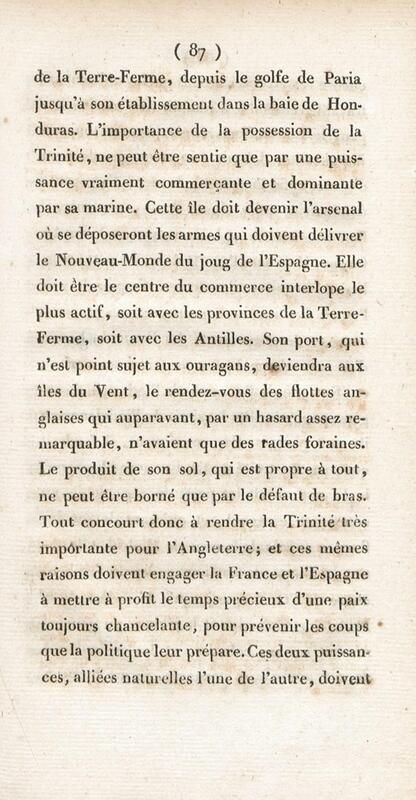 ( 87 )

de la Terre-Ferme, depuis le golfe de Paria jusqu'à son établissement dans la baie de Honduras. L'importance de la possession de la Trinité, ne peut être sentie que par une puissance vraiment commerçante et dominante par sa marine. Cette île doit devenir l'arsenal où se déposeront les armes qui doivent délivrer le Nouveau-Monde du joug de l'Espagne. Elle doit être le centre du commerce interlope le plus actif, soit avec les provinces de la Terre-Ferme, soit avec les Antilles. Son port, qui n'est point sujet aux ouragans, deviendra aux îles du Vent, le rendez-vous des flottes anglaises qui auparavant, par un hasard assez remarquable, n'avaient que des rades foraines. Le produit de son sol, qui est propre à tout, ne peut être borné que par le défaut de bras. Tout concourt donc à rendre la Trinité très importante pour l'Angleterre; et ces mêmes raisons doivent engager la France et l'Espagne à mettre à profit le temps précieux d'une paix toujours chancelante, pour prévenir les coups que la politique leur prépare. Ces deux puissances, alliées naturelles l'une de l'autre, doivent